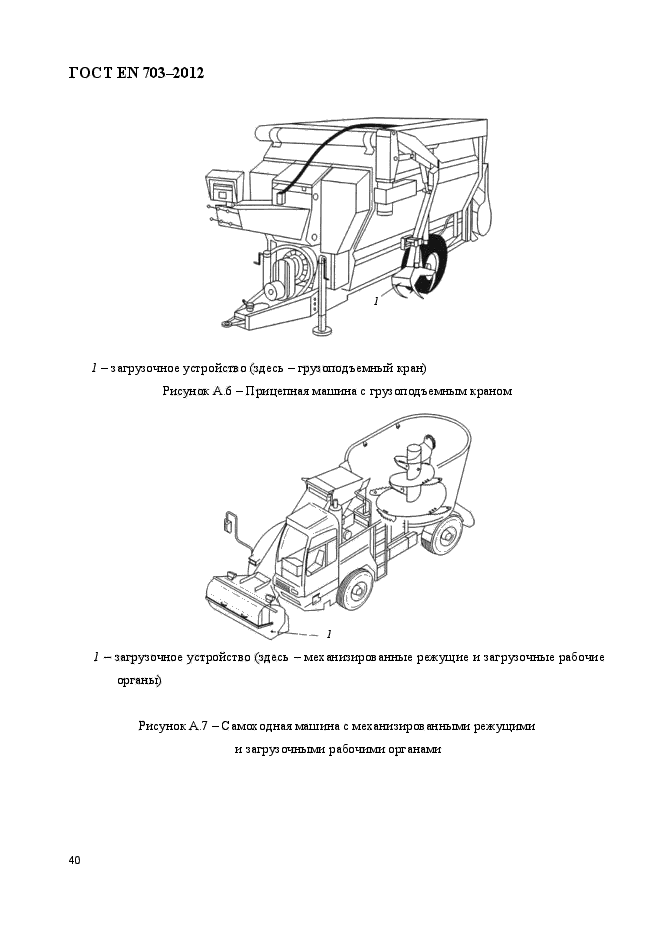 ГОСТ EN 703–2012

1

1 – загрузочное устройство (здесь – грузоподъемный кран)

Рисунок А.6 – Прицепная машина с грузоподъемным краном

1

1 – загрузочное устройство (здесь – механизированные режущие и загрузочные рабочие органы)

Рисунок А.7 – Самоходная машина с механизированными режущими и загрузочными рабочими органами

40